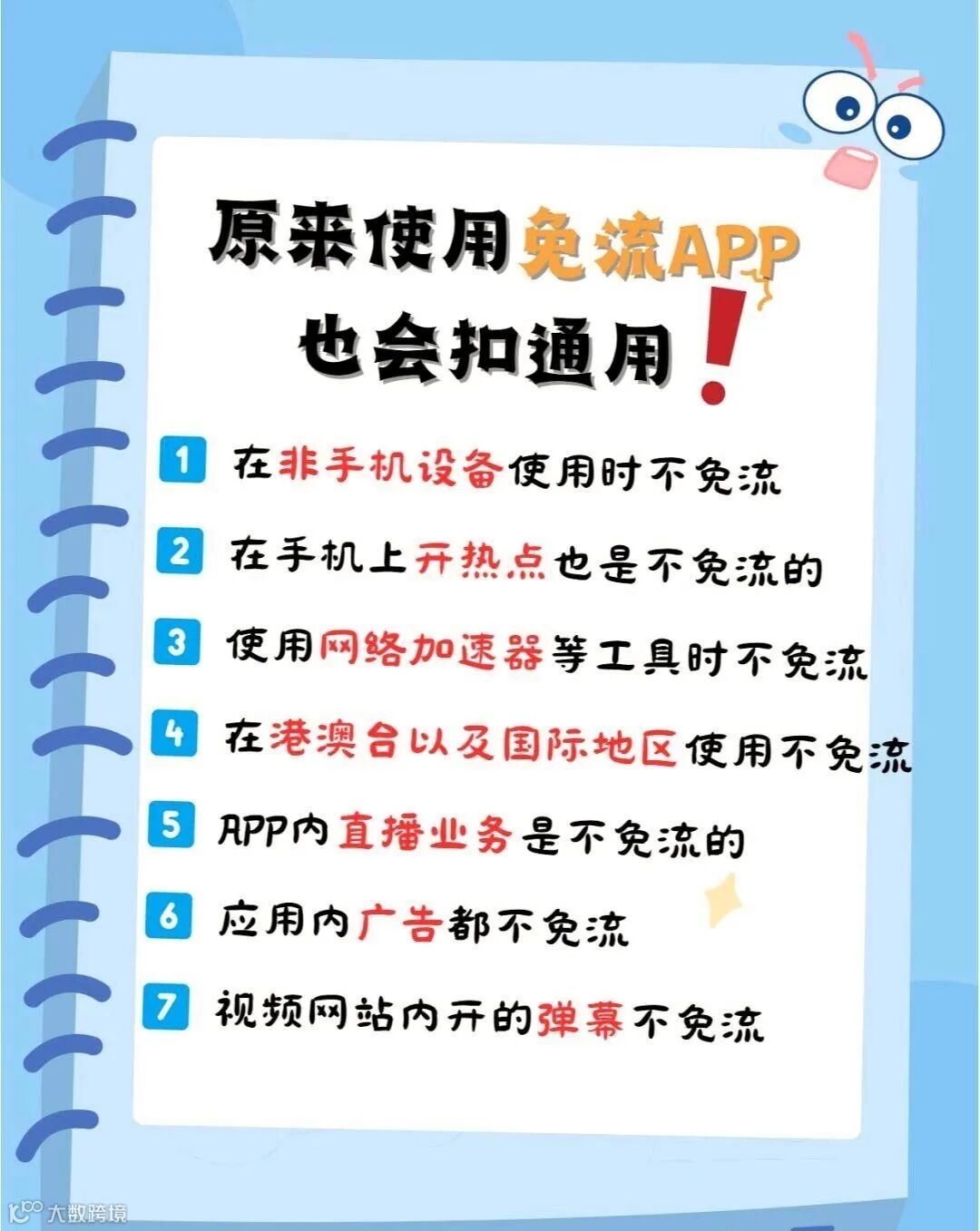 原来使用免流APP
也会扣通用!

1 在非手机设备使用时不免流

2 在手机上开热点也是不免流的

3 使用网络加速器等工具时不免流

4 在港澳台以及国际地区使用不免流

5 APP内直播业务是不免流的

6 应用内广告都不免流

7 视频网站内开的弹幕不免流

大数跨境